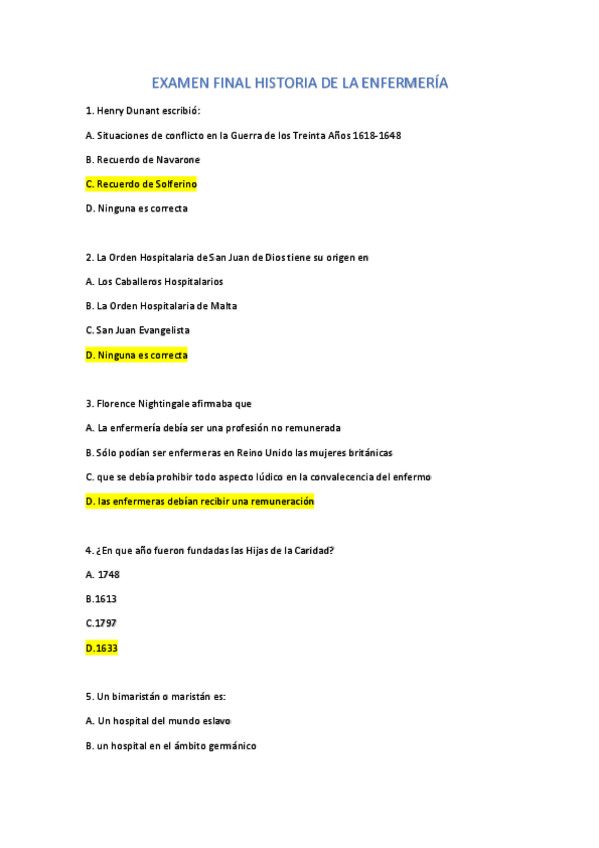 EXAMEN FINAL HISTORIA DE LA ENFERMERÍA

1. Henry Dunant escribió:

A. Situaciones de conflicto en la Guerra de los Treinta Años 1618-1648

B. Recuerdo de Navarone

C. Recuerdo de Solferino

D. Ninguna es correcta

2. La Orden Hospitalaria de San Juan de Dios tiene su origen en

A. Los Caballeros Hospitalarios

B. La Orden Hospitalaria de Malta

C. San Juan Evangelista

D. Ninguna es correcta

3. Florence Nightingale afirmaba que

A. La enfermería debía ser una profesión no remunerada

B. Sólo podían ser enfermeras en Reino Unido las mujeres británicas

C. que se debía prohibir todo aspecto lúdico en la convalecencia del enfermo

D. las enfermeras debían recibir una remuneración

4. ¿En que año fueron fundadas las Hijas de la Caridad?

A. 1748

B.1613

C.1797

D.1633

5. Un bimaristán o maristán es:

A. Un hospital del mundo eslavo

B. un hospital en el ámbito germánico